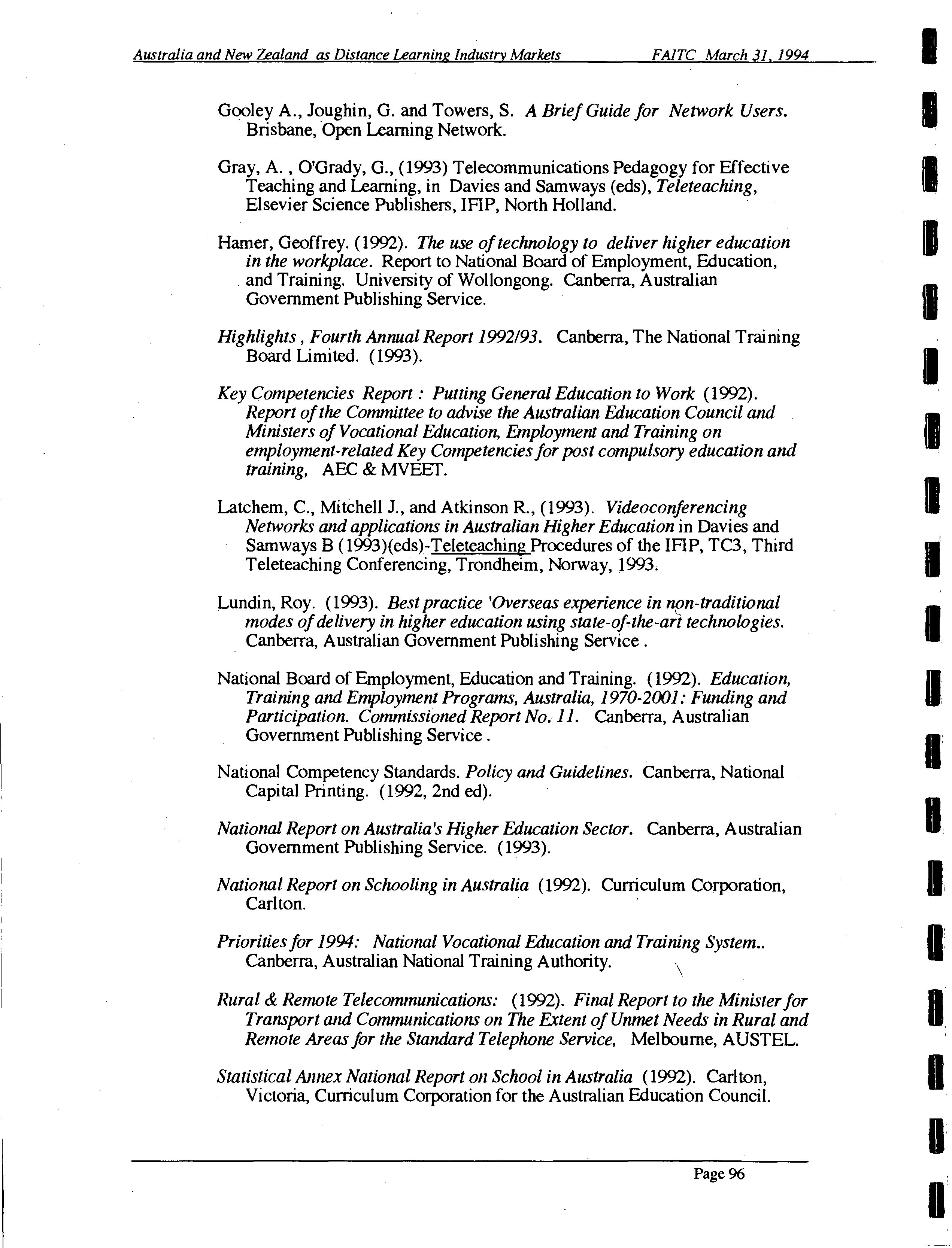 Australia and New Zealand as Distance Learning Industry Markets FAITC March 31, 1994

Gooley A., Joughin, G. and Towers, S. A Brief Guide for Network Users. Brisbane, Open Learning Network.

Gray, A. , O'Grady, G., (1993) Telecommunications Pedagogy for Effective Teaching and Learning, in Davies and Samways (eds), Teleteaching, Elsevier Science Publishers, IFIP, North Holland.

Hamer, Geoffrey. (1992). The use of technology to deliver higher education in the workplace. Report to National Board of Employment, Education, and Training. University of Wollongong. Canberra, Australian Government Publishing Service.

Highlights , Fourth Annual Report 1992/93. Canberra, The National Training Board Limited. (1993).

Key Competencies Report : Putting General Education to Work (1992). Report of the Committee to advise the Australian Education Council and Ministers of Vocational Education, Employment and Training on employment-related Key Competencies for post compulsory education and training, AEC & MVEET.

Latchem, C., Mitchell J., and Atkinson R., (1993). Videoconferencing Networks and applications in Australian Higher Education in Davies and Samways B (1993)(eds)-Teleteaching Procedures of the IFIP, TC3, Third Teleteaching Conferencing, Trondheim, Norway, 1993.

Lundin, Roy. (1993). Best practice 'Overseas experience in non-traditional modes of delivery in higher education using state-of-the-art technologies. Canberra, Australian Government Publishing Service .

National Board of Employment, Education and Training. (1992). Education, Training and Employment Programs, Australia, 1970-2001: Funding and Participation. Commissioned Report No. 11. Canberra, Australian Government Publishing Service .

National Competency Standards. Policy and Guidelines. Canberra, National Capital Printing. (1992, 2nd ed).

National Report on Australia's Higher Education Sector. Canberra, Australian Government Publishing Service. (1993).

National Report on Schooling in Australia (1992). Curriculum Corporation, Carlton.

Priorities for 1994: National Vocational Education and Training System.. Canberra, Australian National Training Authority.

Rural & Remote Telecommunications: (1992). Final Report to the Minister for Transport and Communications on The Extent of Unmet Needs in Rural and Remote Areas for the Standard Telephone Service, Melbourne, AUSTEL.

Statistical Annex National Report on School in Australia (1992). Carlton, Victoria, Curriculum Corporation for the Australian Education Council.

Page 96